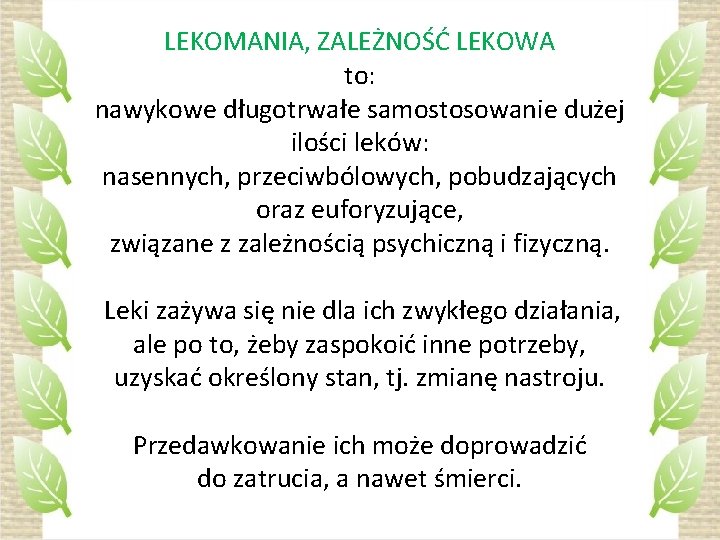 LEKOMANIA, ZALEŻNOŚĆ LEKOWA
to:
nawykowe długotrwałe samostosowanie dużej ilości leków:
nasennych, przeciwbólowych, pobudzających oraz euforyzujące,
związane z zależnością psychiczną i fizyczną.

Leki zażywa się nie dla ich zwykłego działania, ale po to, żeby zaspokoić inne potrzeby, uzyskać określony stan, tj. zmianę nastroju.

Przedawkowanie ich może doprowadzić do zatrucia, a nawet śmierci.